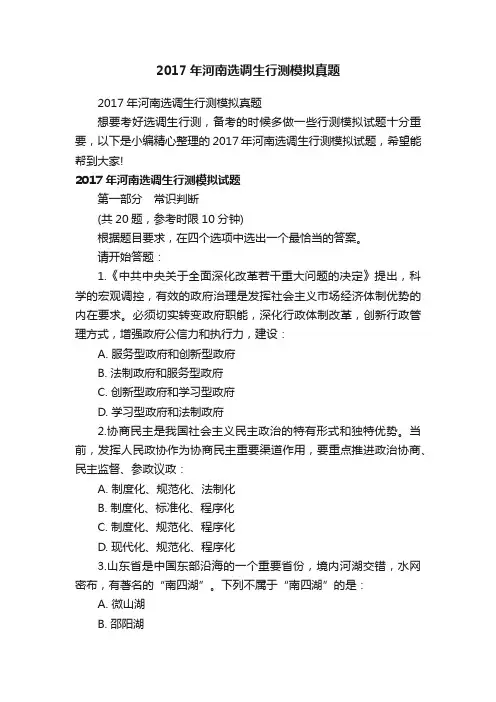 2017 年河南选调生行测模拟真题

2017 年河南选调生行测模拟真题

想要考好选调生行测，备考的时候多做一些行测模拟试题十分重要，以下是小编精心整理的 2017 年河南选调生行测模拟试题，希望能帮到大家!

2017 年河南选调生行测模拟试题

第一部分　常识判断

(共 20 题，参考时限 10 分钟)

根据题目要求，在四个选项中选出一个最恰当的答案。

请开始答题：

1.《中共中央关于全面深化改革若干重大问题的决定》提出，科学的宏观调控，有效的政府治理是发挥社会主义市场经济体制优势的内在要求。必须切实转变政府职能，深化行政体制改革，创新行政管理方式，增强政府公信力和执行力，建设：

A. 服务型政府和创新型政府

B. 法制政府和服务型政府

C. 创新型政府和学习型政府

D. 学习型政府和法制政府

2.协商民主是我国社会主义民主政治的特有形式和独特优势。当前，发挥人民政协作为协商民主重要渠道作用，要重点推进政治协商、民主监督、参政议政：

A. 制度化、规范化、法制化

B. 制度化、标准化、程序化

C. 制度化、规范化、程序化

D. 现代化、规范化、程序化

3.山东省是中国东部沿海的一个重要省份，境内河湖交错，水网密布，有著名的“南四湖”。下列不属于“南四湖”的是：

A. 微山湖

B. 邵阳湖